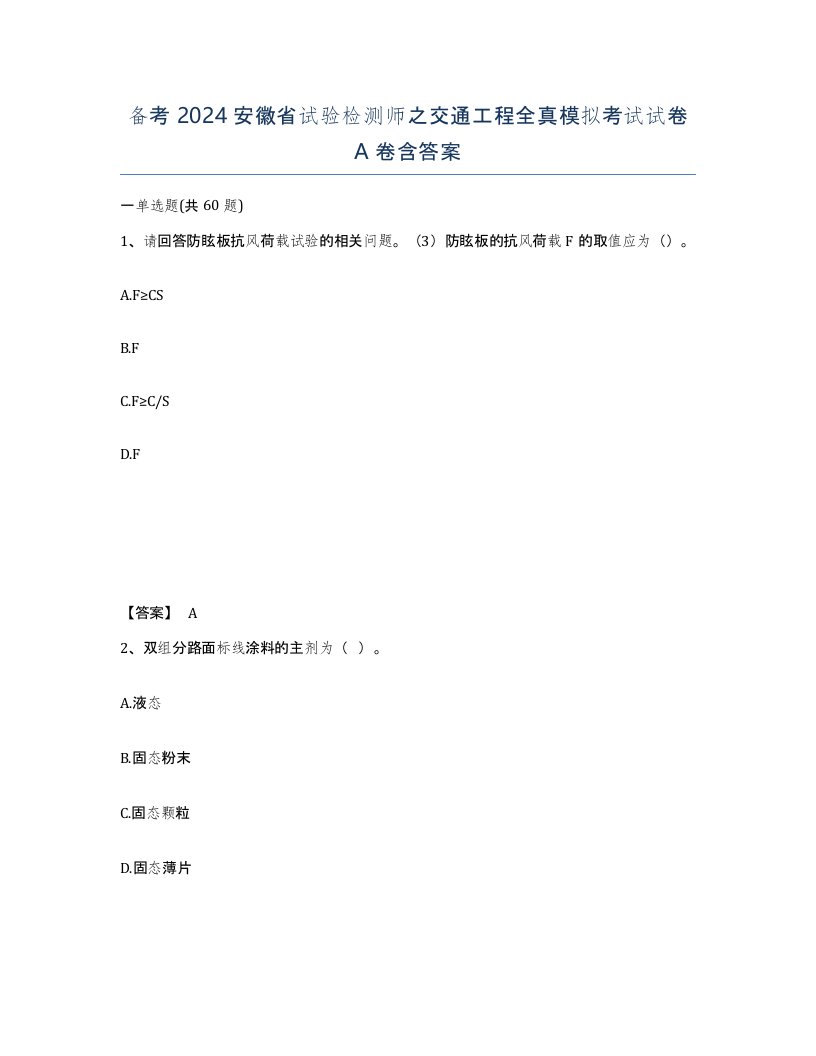 备考 2024 安徽省试验检测师之交通工程全真模拟考试试卷 A 卷含答案

一单选题(共 60 题)

1、请回答防眩板抗风荷载试验的相关问题。（3）防眩板的抗风荷载 F 的取值应为（）。

A.F≥CS

B.F

C.F≥C/S

D.F

【答案】 A

2、双组分路面标线涂料的主剂为（ ）。

A.液态

B.固态粉末

C.固态颗粒

D.固态薄片